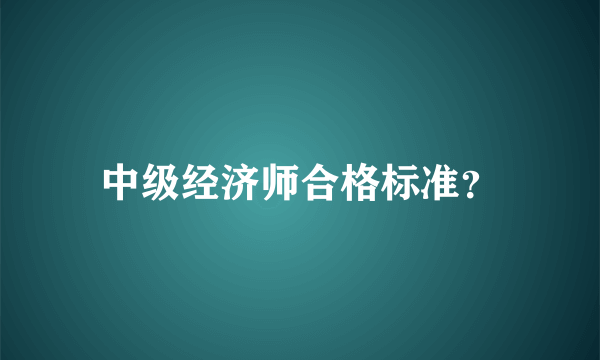 中级经济师合格标准？